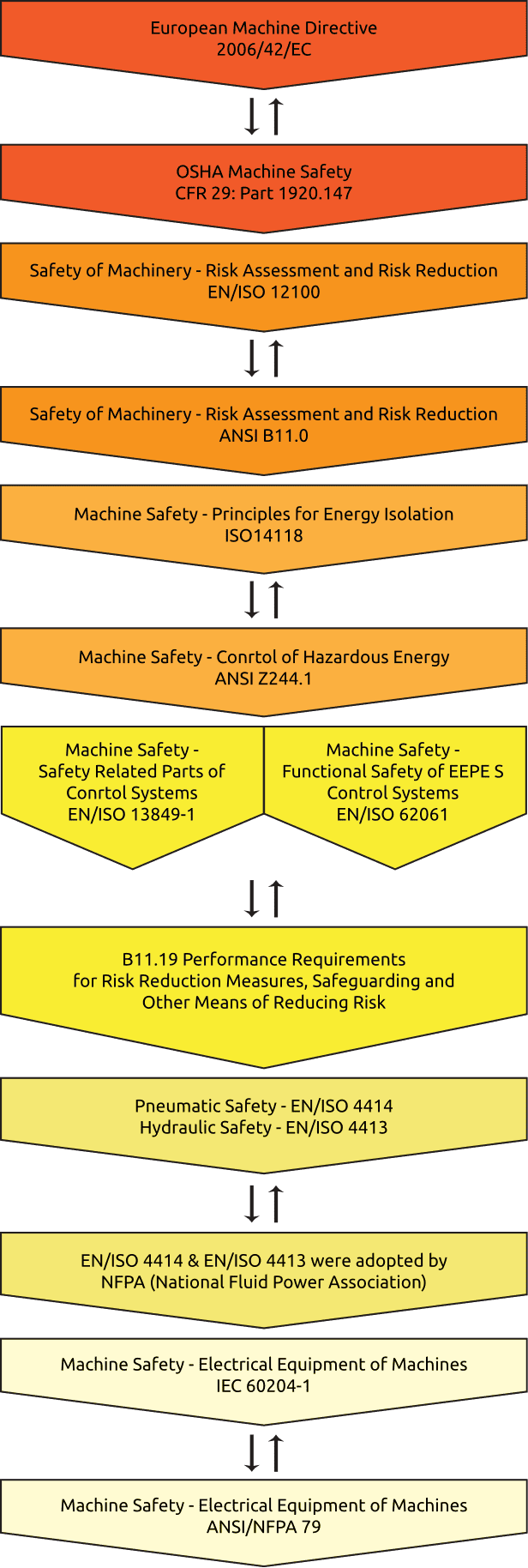 European Machine Directive
2006/42/EC

OSHA Machine Safety
CFR 29: Part 1920.147

Safety of Machinery - Risk Assessment and Risk Reduction
EN/ISO 12100

Safety of Machinery - Risk Assessment and Risk Reduction
ANSI B11.0

Machine Safety - Principles for Energy Isolation
ISO14118

Machine Safety - Conrtol of Hazardous Energy
ANSI Z244.1

Machine Safety -
Safety Related Parts of
Conrtol Systems
EN/ISO 13849-1

Machine Safety -
Functional Safety of EEPE S
Control Systems
EN/ISO 62061

B11.19 Performance Requirements
for Risk Reduction Measures, Safeguarding and
Other Means of Reducing Risk

Pneumatic Safety - EN/ISO 4414
Hydraulic Safety - EN/ISO 4413

EN/ISO 4414 & EN/ISO 4413 were adopted by
NFPA (National Fluid Power Association)

Machine Safety - Electrical Equipment of Machines
IEC 60204-1

Machine Safety - Electrical Equipment of Machines
ANSI/NFPA 79